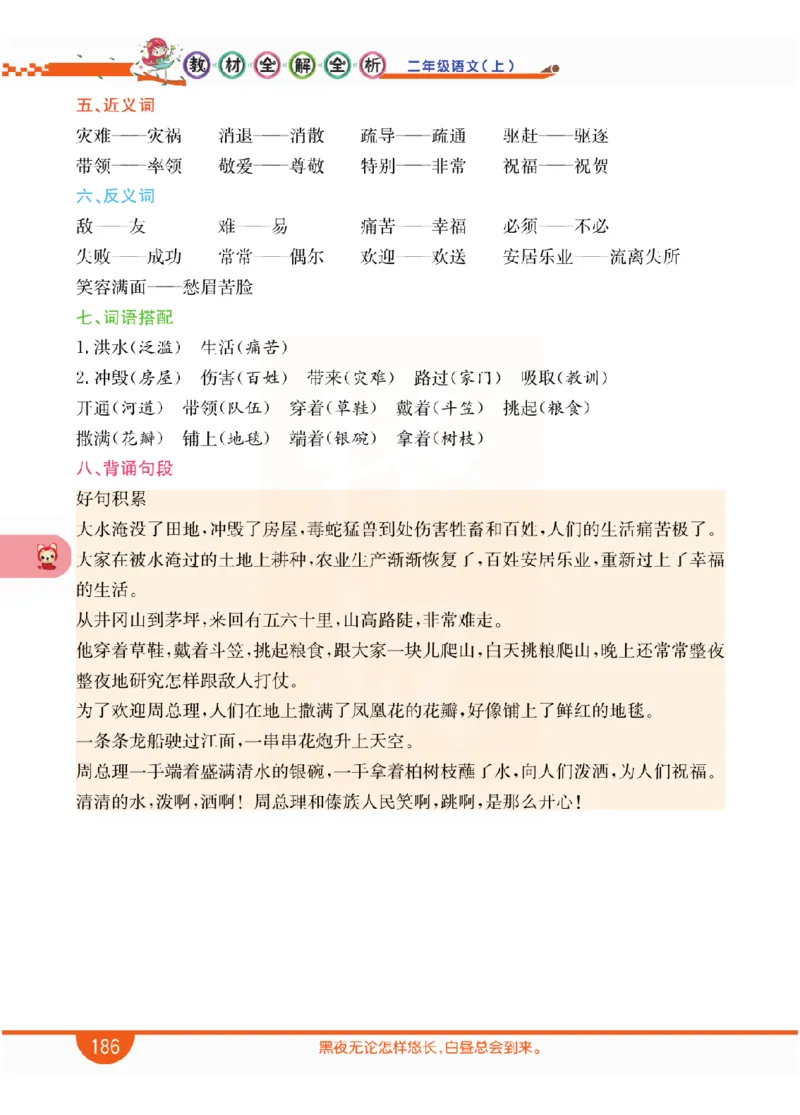 教材全解全析 二年级语文(上)

五、近义词

灾难——灾祸 消退——消散 疏导——疏通 驱赶——驱逐

带领——率领 敬爱——尊敬 特别——非常 祝福——祝贺

六、反义词

敌——友 难——易 痛苦——幸福 必须——不必

失败——成功 常常——偶尔 欢迎——欢送 安居乐业——流离失所

笑容满面——愁眉苦脸

七、词语搭配

1.洪水(泛滥) 生活(痛苦)

2.冲毁(房屋) 伤害(百姓) 带来(灾难) 路过(家门) 吸取(教训)

开通(河道) 带领(队伍) 穿着(草鞋) 戴着(斗笠) 挑起(粮食)

撒满(花瓣) 铺上(地毯) 端着(银碗) 拿着(树枝)

八、背诵句段

好句积累

大水淹没了田地,冲毁了房屋,毒蛇猛兽到处伤害牲畜和百姓,人们的生活痛苦极了。

大家在被水淹过的土地上耕种,农业生产渐渐恢复了,百姓安居乐业,重新过上了幸福的生活。

从井冈山到茅坪,来回有五六十里,山高路陡,非常难走。

他穿着草鞋,戴着斗笠,挑起粮食,跟大家一块儿爬山,白天挑粮爬山,晚上还常常整夜整夜地研究怎样跟敌人打仗。

为了欢迎周总理,人们在地上撒满了凤凰花的花瓣,好像铺上了鲜红的地毯。

一条条龙船驶过江面,一串串花炮升上天空。

周总理一手端着盛满清水的银碗,一手拿着柏树枝蘸了水,向人们泼洒,为人们祝福。

清清的水,泼啊,洒啊!周总理和傣族人民笑啊,跳啊,是那么开心!

186 黑夜无论怎样悠长,白昼总会到来。